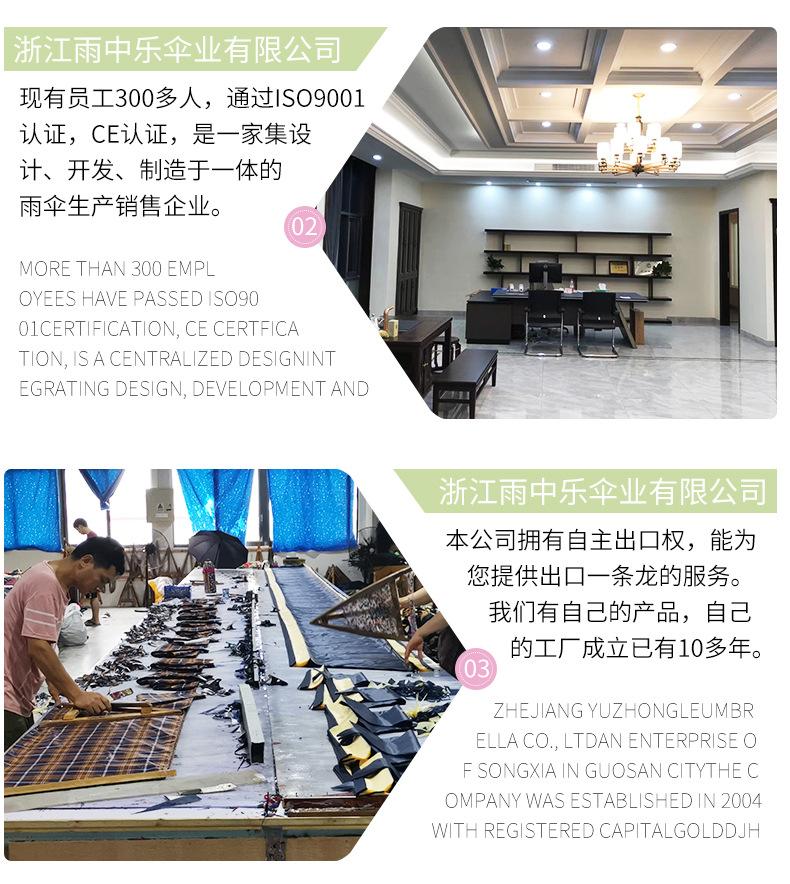 浙江雨中乐伞业有限公司

现有员工300多人，通过ISO9001认证，CE认证，是一家集设计、开发、制造于一体的雨伞生产销售企业。

02

MORE THAN 300 EMPL OYEES HAVE PASSED ISO90 01CERTIFICATION, CE CERTFICA TION, IS A CENTRALIZED DESIGNINT EGRATING DESIGN, DEVELOPMENT AND

浙江雨中乐伞业有限公司

本公司拥有自主出口权，能为您提供出口一条龙的服务。我们有自己的产品，自己的工厂成立已有10多年。

03

ZHEJIANG YUZHONGLEUMBR ELLA CO., LTDAN ENTERPRISE O F SONGXIA IN GUOSAN CITYTHE C OMPANY WAS ESTABLISHED IN 2004 WITH REGISTERED CAPITALGOLDDJH